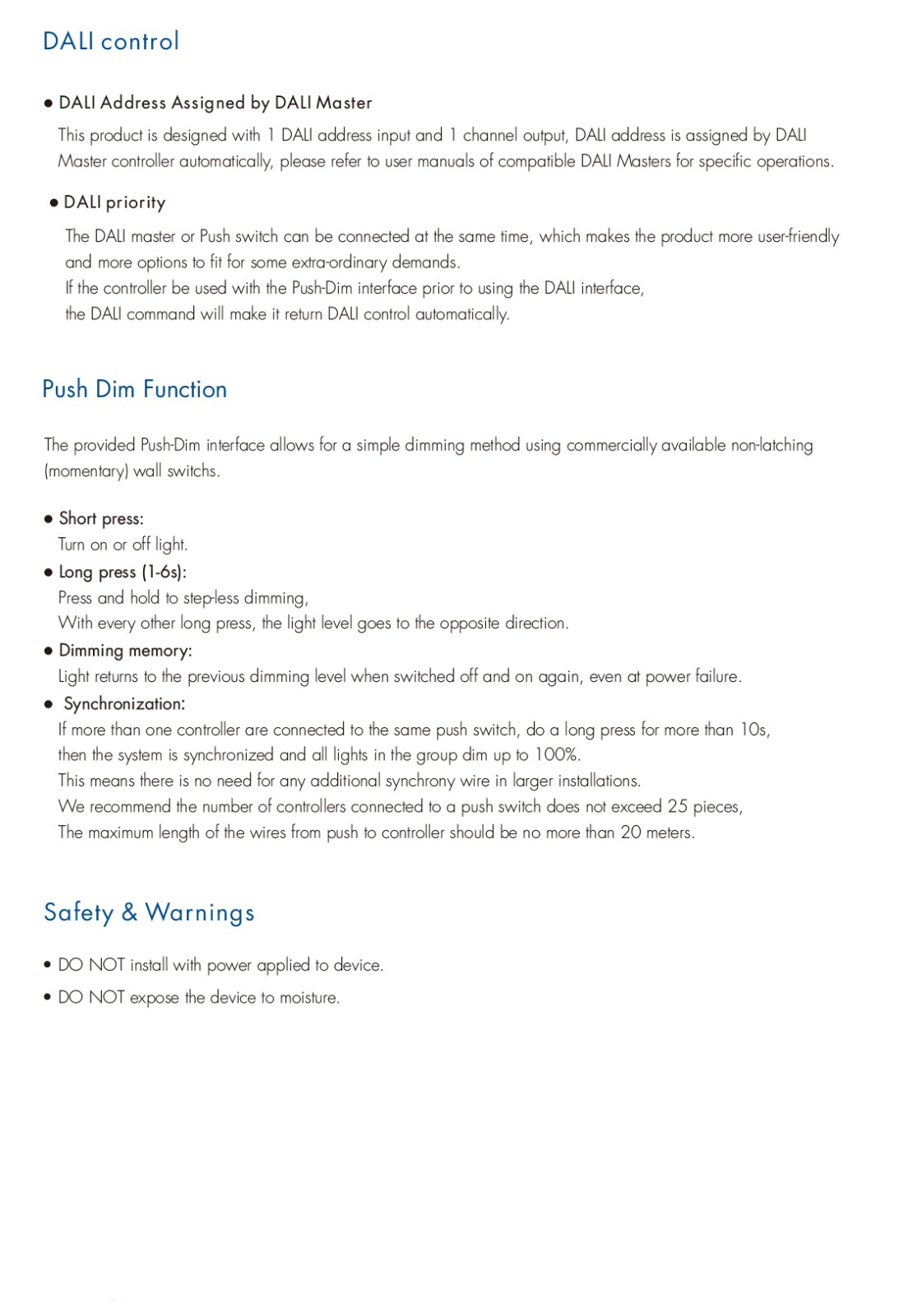 DALI control

● DALI Address Assigned by DALI Master

This product is designed with 1 DALI address input and 1 channel output, DALI address is assigned by DALI Master controller automatically, please refer to user manuals of compatible DALI Masters for specific operations.

● DALI priority

The DALI master or Push switch can be connected at the same time, which makes the product more user-friendly and more options to fit for some extra-ordinary demands.
If the controller be used with the Push-Dim interface prior to using the DALI interface,
the DALI command will make it return DALI control automatically.

Push Dim Function

The provided Push-Dim interface allows for a simple dimming method using commercially available non-latching (momentary) wall switchs.

● Short press:
Turn on or off light.
● Long press (1-6s):
Press and hold to step-less dimming,
With every other long press, the light level goes to the opposite direction.
● Dimming memory:
Light returns to the previous dimming level when switched off and on again, even at power failure.
● Synchronization:
If more than one controller are connected to the same push switch, do a long press for more than 10s,
then the system is synchronized and all lights in the group dim up to 100%.
This means there is no need for any additional synchrony wire in larger installations.
We recommend the number of controllers connected to a push switch does not exceed 25 pieces,
The maximum length of the wires from push to controller should be no more than 20 meters.

Safety & Warnings

• DO NOT install with power applied to device.
• DO NOT expose the device to moisture.